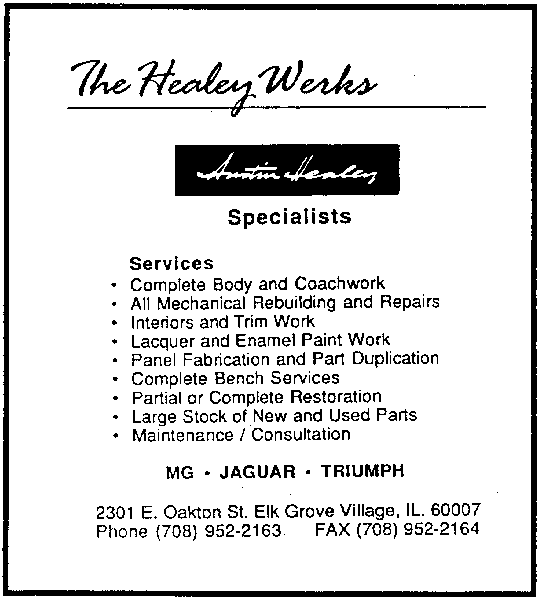 The Healey Werks

Austin Healey

Specialists

Services
• Complete Body and Coachwork
• All Mechanical Rebuilding and Repairs
• Interiors and Trim Work
• Lacquer and Enamel Paint Work
• Panel Fabrication and Part Duplication
• Complete Bench Services
• Partial or Complete Restoration
• Large Stock of New and Used Parts
• Maintenance / Consultation

MG • JAGUAR • TRIUMPH

2301 E. Oakton St. Elk Grove Village, IL. 60007
Phone (708) 952-2163 FAX (708) 952-2164